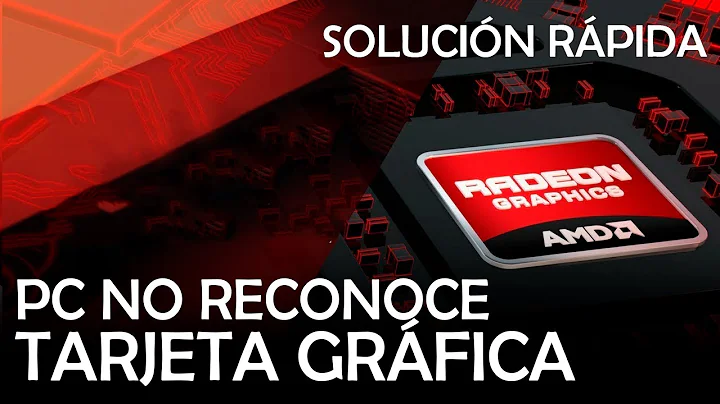 SOLUCIÓN RÁPIDA

RADEON GRAPHICS

AMD

PC NO RECONOCE TARJETA GRÁFICA